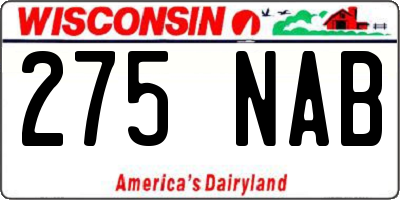 WISCONSIN

275 NAB

America's Dairyland